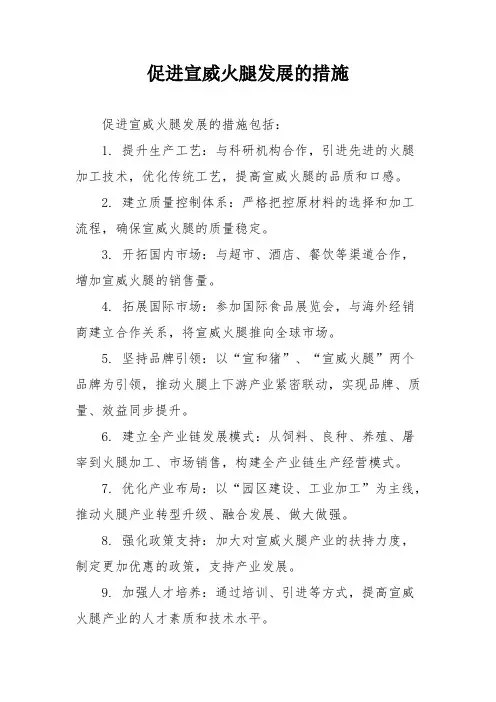 促进宣威火腿发展的措施

促进宣威火腿发展的措施包括：

1. 提升生产工艺：与科研机构合作，引进先进的火腿加工技术，优化传统工艺，提高宣威火腿的品质和口感。

2. 建立质量控制体系：严格把控原材料的选择和加工流程，确保宣威火腿的质量稳定。

3. 开拓国内市场：与超市、酒店、餐饮等渠道合作，增加宣威火腿的销售量。

4. 拓展国际市场：参加国际食品展览会，与海外经销商建立合作关系，将宣威火腿推向全球市场。

5. 坚持品牌引领：以“宣和猪”、“宣威火腿”两个品牌为引领，推动火腿上下游产业紧密联动，实现品牌、质量、效益同步提升。

6. 建立全产业链发展模式：从饲料、良种、养殖、屠宰到火腿加工、市场销售，构建全产业链生产经营模式。

7. 优化产业布局：以“园区建设、工业加工”为主线，推动火腿产业转型升级、融合发展、做大做强。

8. 强化政策支持：加大对宣威火腿产业的扶持力度，制定更加优惠的政策，支持产业发展。

9. 加强人才培养：通过培训、引进等方式，提高宣威火腿产业的人才素质和技术水平。